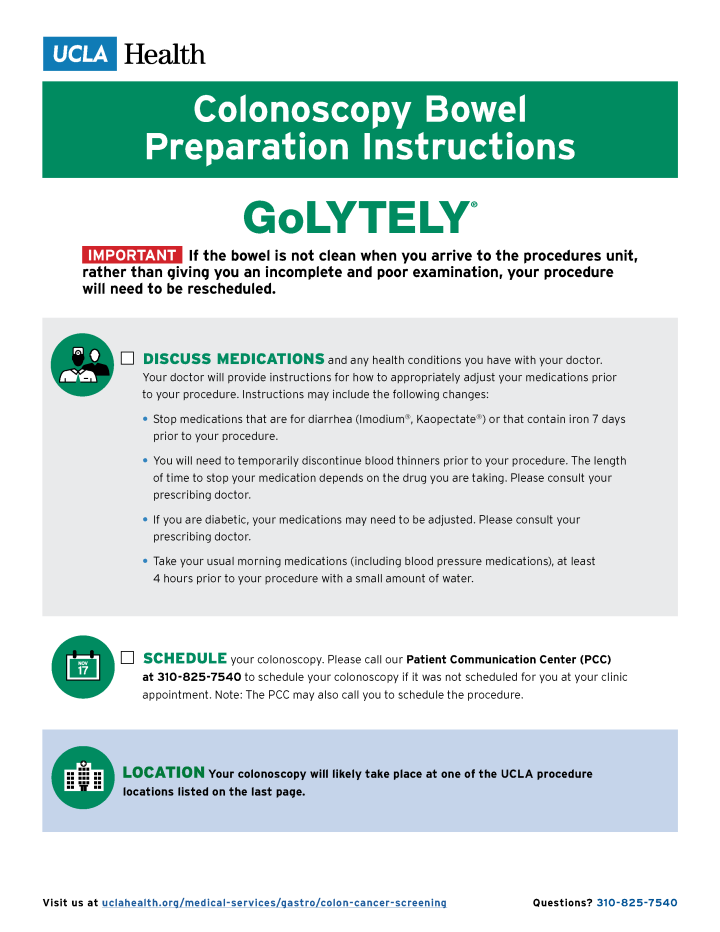 UCLA Health

Colonoscopy Bowel Preparation Instructions

GoLYTELY®

IMPORTANT If the bowel is not clean when you arrive to the procedures unit, rather than giving you an incomplete and poor examination, your procedure will need to be rescheduled.

☐ DISCUSS MEDICATIONS and any health conditions you have with your doctor. Your doctor will provide instructions for how to appropriately adjust your medications prior to your procedure. Instructions may include the following changes:

• Stop medications that are for diarrhea (Imodium®, Kaopectate®) or that contain iron 7 days prior to your procedure.

• You will need to temporarily discontinue blood thinners prior to your procedure. The length of time to stop your medication depends on the drug you are taking. Please consult your prescribing doctor.

• If you are diabetic, your medications may need to be adjusted. Please consult your prescribing doctor.

• Take your usual morning medications (including blood pressure medications), at least 4 hours prior to your procedure with a small amount of water.

NOV 17

☐ SCHEDULE your colonoscopy. Please call our Patient Communication Center (PCC) at 310-825-7540 to schedule your colonoscopy if it was not scheduled for you at your clinic appointment. Note: The PCC may also call you to schedule the procedure.

LOCATION Your colonoscopy will likely take place at one of the UCLA procedure locations listed on the last page.

Visit us at uclahealth.org/medical-services/gastro/colon-cancer-screening Questions? 310-825-7540